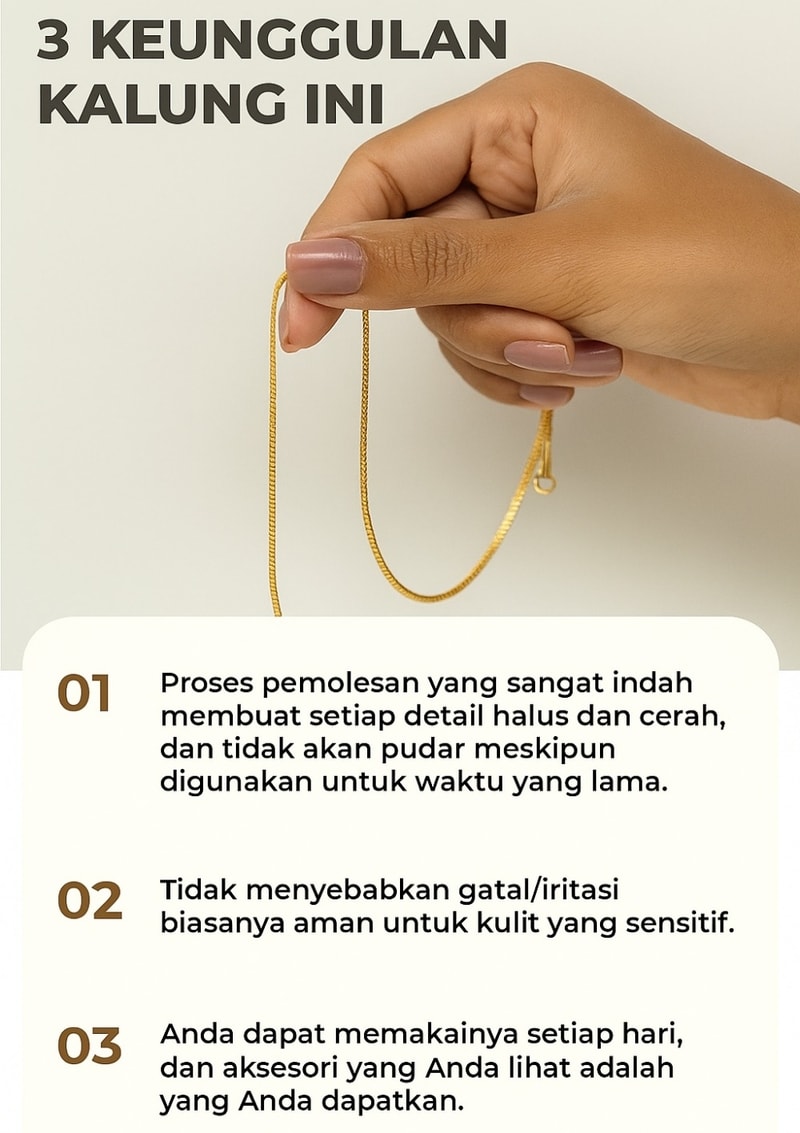 3 KEUNGGULAN KALUNG INI

01 Proses pemolesan yang sangat indah membuat setiap detail halus dan cerah, dan tidak akan pudar meskipun digunakan untuk waktu yang lama.

02 Tidak menyebabkan gatal/iritasi biasanya aman untuk kulit yang sensitif.

03 Anda dapat memakainya setiap hari, dan aksesori yang Anda lihat adalah yang Anda dapatkan.